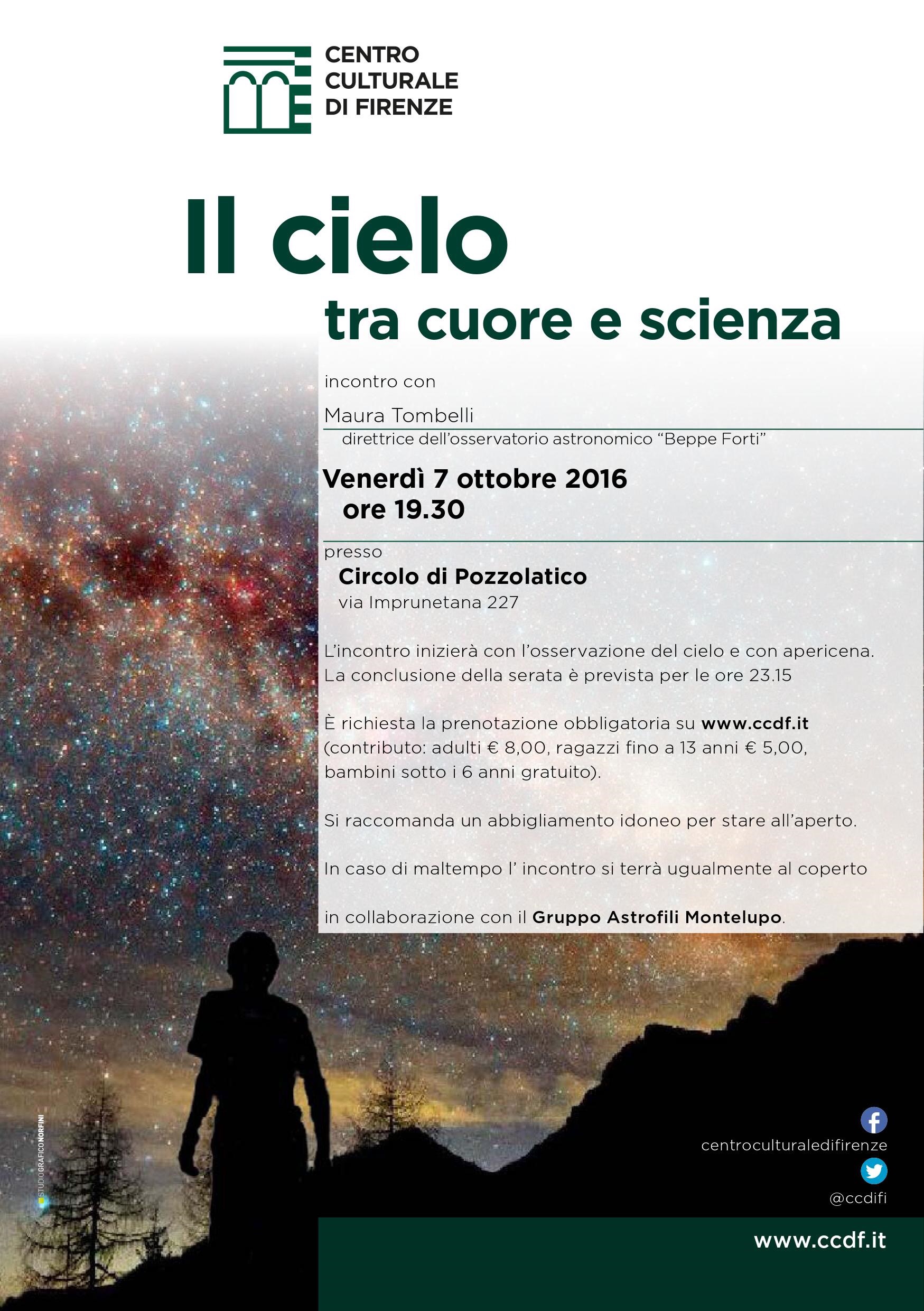 CENTRO CULTURALE DI FIRENZE

Il cielo
tra cuore e scienza

incontro con

Maura Tombelli
direttrice dell'osservatorio astronomico "Beppe Forti"

Venerdì 7 ottobre 2016
ore 19.30

presso
Circolo di Pozzolatico
via Imprunetana 227

L'incontro inizierà con l'osservazione del cielo e con apericena.
La conclusione della serata è prevista per le ore 23.15

È richiesta la prenotazione obbligatoria su www.ccdf.it (contributo: adulti € 8,00, ragazzi fino a 13 anni € 5,00, bambini sotto i 6 anni gratuito).

Si raccomanda un abbigliamento idoneo per stare all'aperto.

In caso di maltempo l' incontro si terrà ugualmente al coperto

in collaborazione con il Gruppo Astrofili Montelupo.

STUDIOGRAFICONORFINI

centroculturaledifirenze

@ccdifi

www.ccdf.it